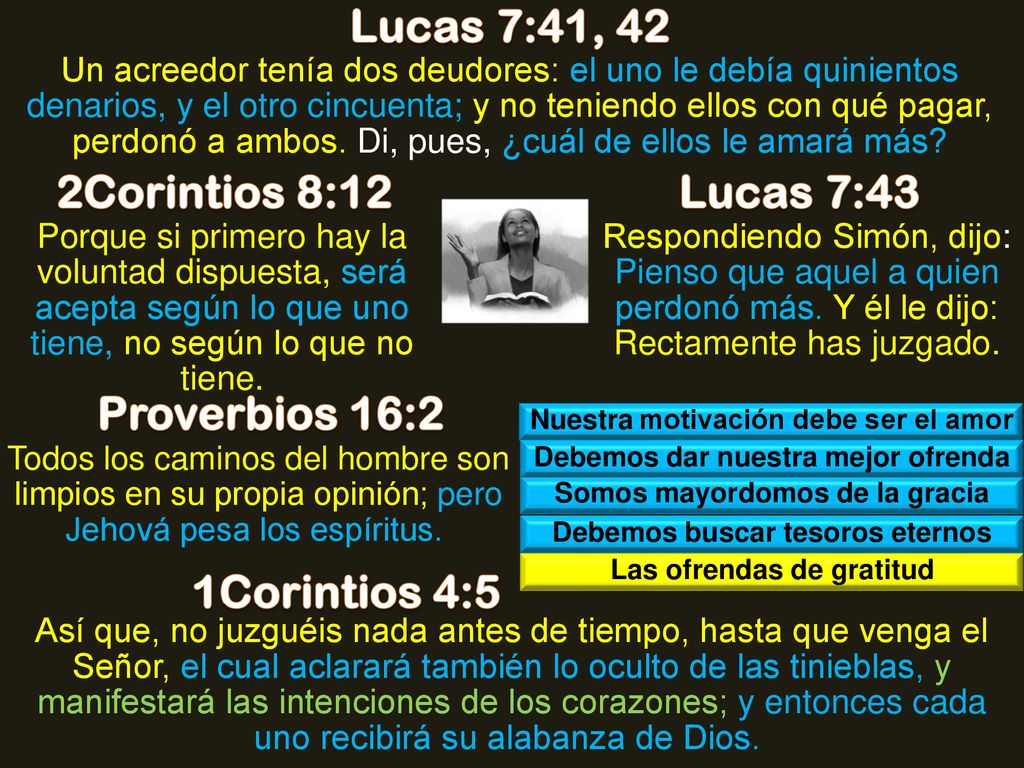 Lucas 7:41, 42

Un acreedor tenía dos deudores: el uno le debía quinientos denarios, y el otro cincuenta; y no teniendo ellos con qué pagar, perdonó a ambos. Di, pues, ¿cuál de ellos le amará más?

2Corintios 8:12

Porque si primero hay la voluntad dispuesta, será acepta según lo que uno tiene, no según lo que no tiene.

Lucas 7:43

Respondiendo Simón, dijo: Pienso que aquel a quien perdonó más. Y él le dijo: Rectamente has juzgado.

Proverbios 16:2

Todos los caminos del hombre son limpios en su propia opinión; pero Jehová pesa los espíritus.

Nuestra motivación debe ser el amor

Debemos dar nuestra mejor ofrenda

Somos mayordomos de la gracia

Debemos buscar tesoros eternos

Las ofrendas de gratitud

1Corintios 4:5

Así que, no juzguéis nada antes de tiempo, hasta que venga el Señor, el cual aclarará también lo oculto de las tinieblas, y manifestará las intenciones de los corazones; y entonces cada uno recibirá su alabanza de Dios.